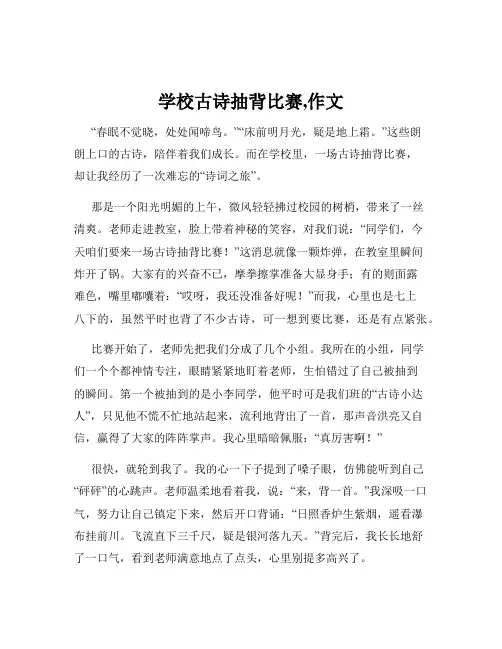 学校古诗抽背比赛,作文

“春眠不觉晓，处处闻啼鸟。”“床前明月光，疑是地上霜。”这些朗朗上口的古诗，陪伴着我们成长。而在学校里，一场古诗抽背比赛，却让我经历了一次难忘的“诗词之旅”。

那是一个阳光明媚的上午，微风轻轻拂过校园的树梢，带来了一丝清爽。老师走进教室，脸上带着神秘的笑容，对我们说：“同学们，今天咱们要来一场古诗抽背比赛！”这消息就像一颗炸弹，在教室里瞬间炸开了锅。大家有的兴奋不已，摩拳擦掌准备大显身手；有的则面露难色，嘴里嘟囔着：“哎呀，我还没准备好呢！”而我，心里也是七上八下的，虽然平时也背了不少古诗，可一想到要比赛，还是有点紧张。

比赛开始了，老师先把我们分成了几个小组。我所在的小组，同学们一个个都神情专注，眼睛紧紧地盯着老师，生怕错过了自己被抽到的瞬间。第一个被抽到的是小李同学，他平时可是我们班的“古诗小达人”，只见他不慌不忙地站起来，流利地背出了一首，那声音洪亮又自信，赢得了大家的阵阵掌声。我心里暗暗佩服：“真厉害啊！”

很快，就轮到我了。我的心一下子提到了嗓子眼，仿佛能听到自己“砰砰”的心跳声。老师温柔地看着我，说：“来，背一首。”我深吸一口气，努力让自己镇定下来，然后开口背诵：“日照香炉生紫烟，遥看瀑布挂前川。飞流直下三千尺，疑是银河落九天。”背完后，我长长地舒了一口气，看到老师满意地点了点头，心里别提多高兴了。